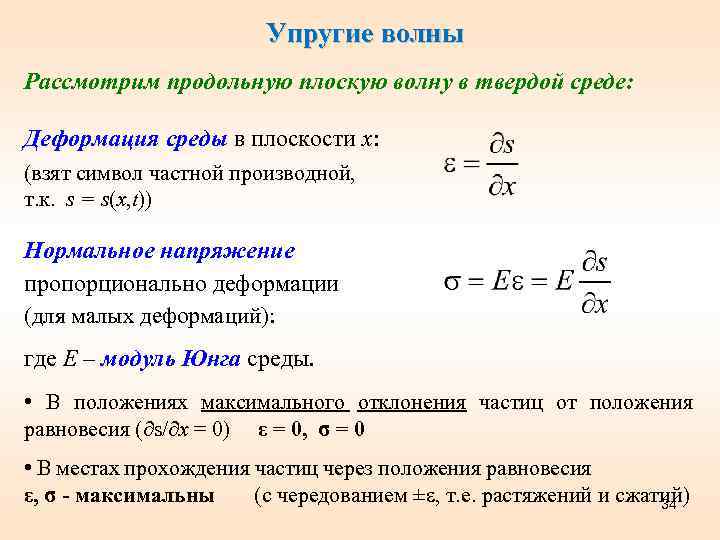 Упругие волны

Рассмотрим продольную плоскую волну в твердой среде:

Деформация среды в плоскости $x$:
(взят символ частной производной, т.к. $s = s(x,t)$)

$\varepsilon = \frac{\partial s}{\partial x}$

Нормальное напряжение пропорционально деформации (для малых деформаций):

$\sigma = E\varepsilon = E\frac{\partial s}{\partial x}$

где $E$ – модуль Юнга среды.

• В положениях максимального отклонения частиц от положения равновесия ($\partial s/\partial x = 0$) $\varepsilon = 0$, $\sigma = 0$

• В местах прохождения частиц через положения равновесия
$\varepsilon$, $\sigma$ - максимальны (с чередованием $\pm\varepsilon$, т.е. растяжений и сжатий)

34